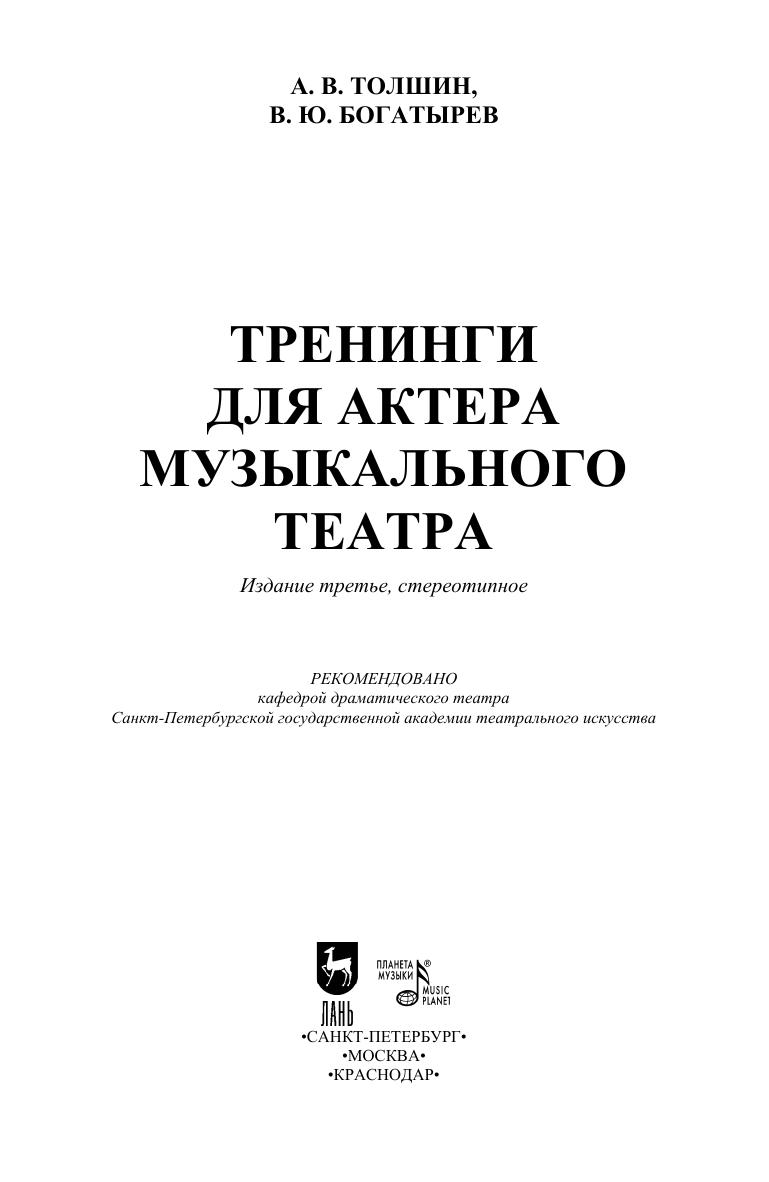 А. В. ТОЛШИН,
В. Ю. БОГАТЫРЕВ

ТРЕНИНГИ
ДЛЯ АКТЕРА
МУЗЫКАЛЬНОГО
ТЕАТРА

Издание третье, стереотипное

РЕКОМЕНДОВАНО
кафедрой драматического театра
Санкт-Петербургской государственной академии театрального искусства

ЛАНЬ

ПЛАНЕТА
МУЗЫКИ
MUSIC
PLANET

•САНКТ-ПЕТЕРБУРГ•
•МОСКВА•
•КРАСНОДАР•